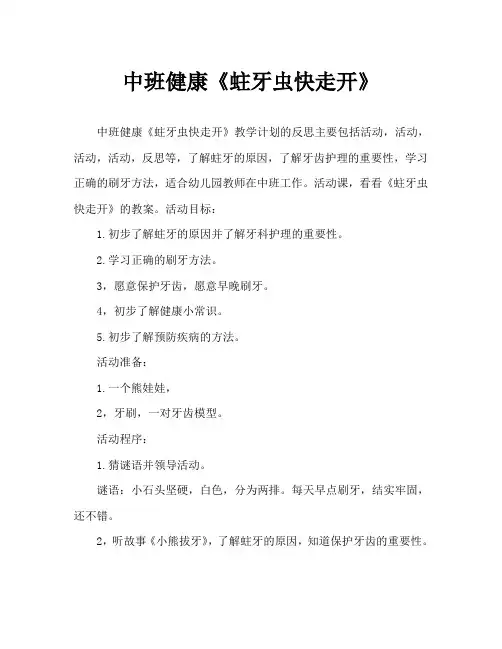 中班健康《蛀牙虫快走开》

中班健康《蛀牙虫快走开》教学计划的反思主要包括活动，活动，活动，活动，反思等，了解蛀牙的原因，了解牙齿护理的重要性，学习正确的刷牙方法，适合幼儿园教师在中班工作。活动课，看看《蛀牙虫快走开》的教案。活动目标：

1.初步了解蛀牙的原因并了解牙科护理的重要性。

2.学习正确的刷牙方法。

3，愿意保护牙齿，愿意早晚刷牙。

4，初步了解健康小常识。

5.初步了解预防疾病的方法。

活动准备：

1.一个熊娃娃，

2，牙刷，一对牙齿模型。

活动程序：

1.猜谜语并领导活动。

谜语：小石头坚硬，白色，分为两排。每天早点刷牙，结实牢固，还不错。

2，听故事《小熊拔牙》，了解蛀牙的原因，知道保护牙齿的重要性。